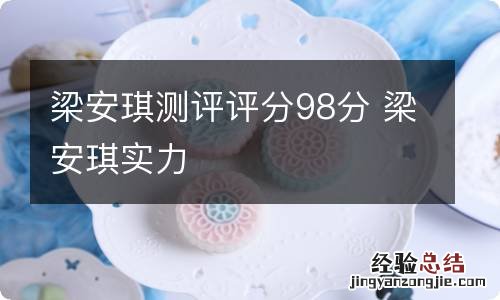 梁安琪测评评分98分 梁安琪实力

经验总结
jingyanzongjie.com